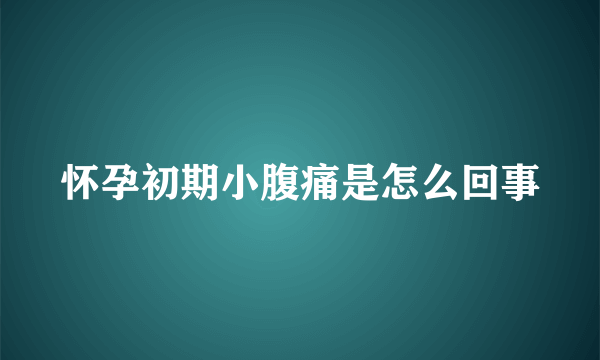 怀孕初期小腹痛是怎么回事